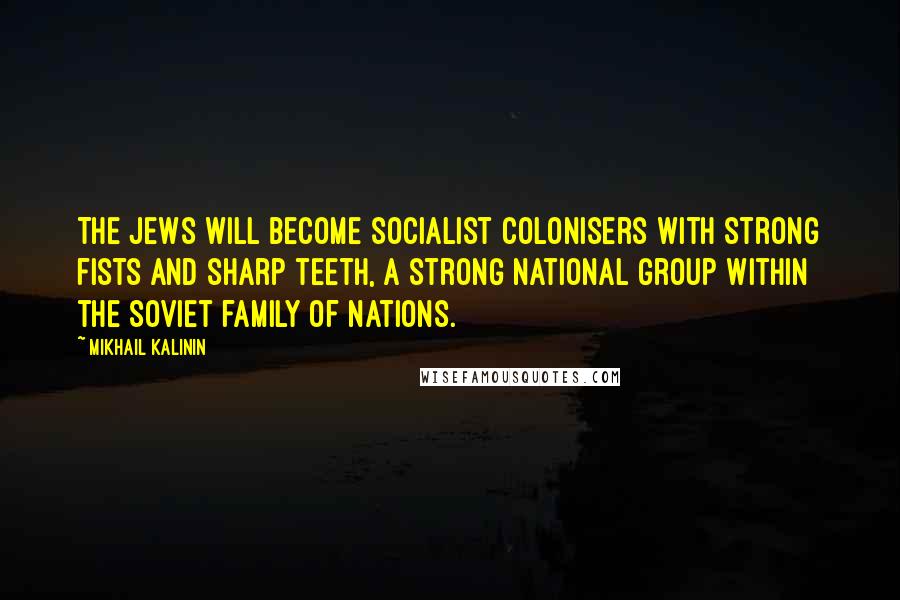 THE JEWS WILL BECOME SOCIALIST COLONISERS WITH STRONG FISTS AND SHARP TEETH, A STRONG NATIONAL GROUP WITHIN THE SOVIET FAMILY OF NATIONS.

~ MIKHAIL KALININ

WISEFAMOUSQUOTES.COM